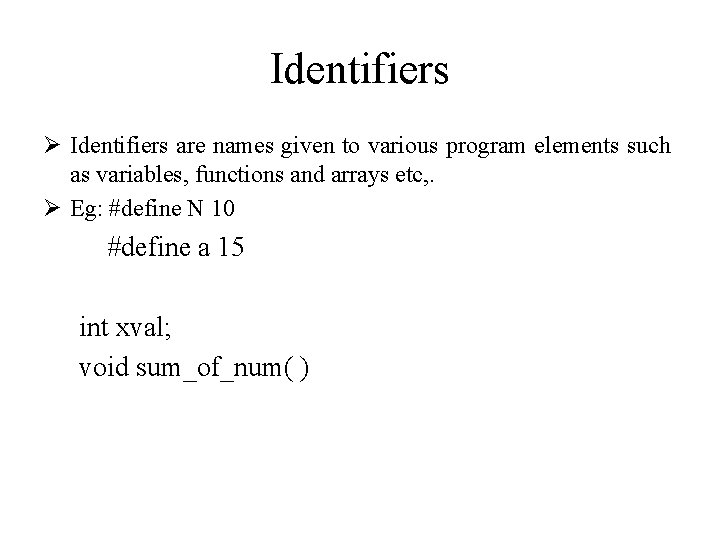 Identifiers

➢ Identifiers are names given to various program elements such as variables, functions and arrays etc,.

➢ Eg: #define N 10

#define a 15

int xval;

void sum_of_num( )